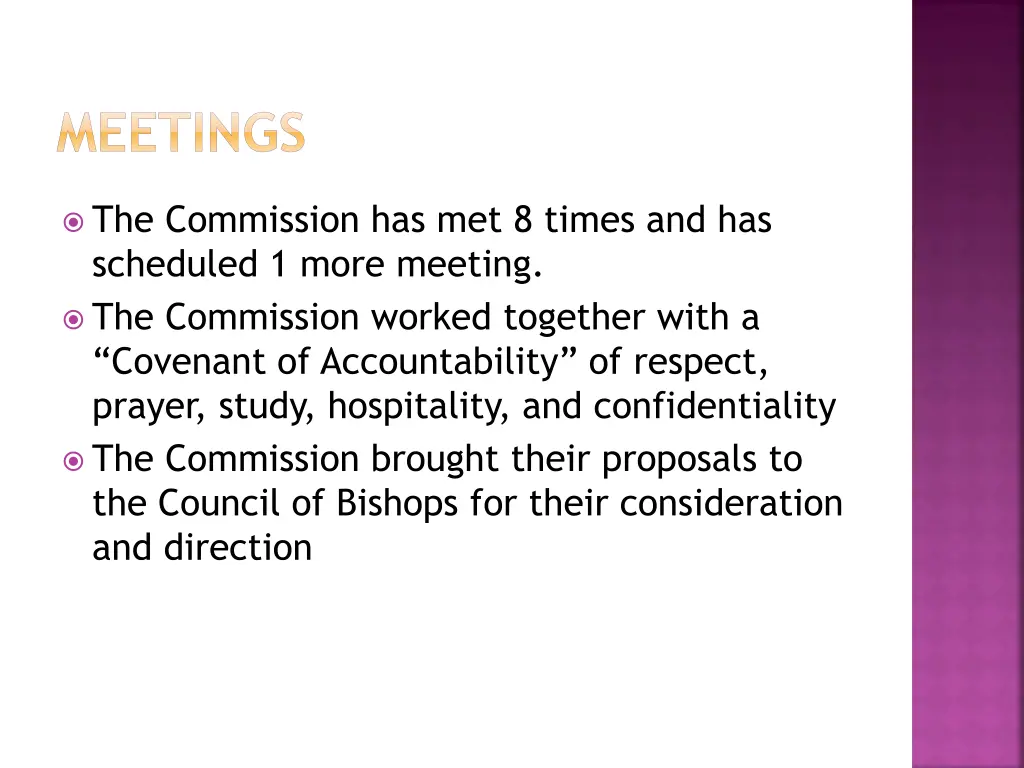 MEETINGS

The Commission has met 8 times and has scheduled 1 more meeting.

The Commission worked together with a “Covenant of Accountability” of respect, prayer, study, hospitality, and confidentiality

The Commission brought their proposals to the Council of Bishops for their consideration and direction